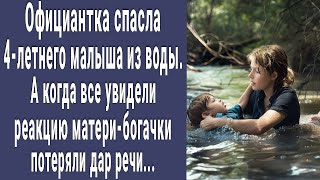 Официантка спасла 4-летнего малыша из воды. А когда все увидели реакцию матери-богачки потеряли дар речи...